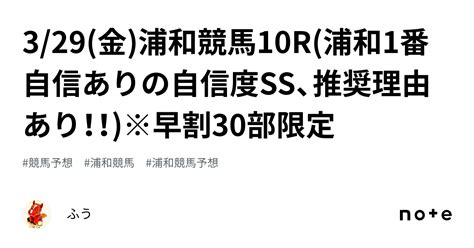 3/29(金)浦和競馬10R(浦和1番自信ありの自信度SS、推奨理由あり!!)※早割30部限定

#競馬予想　#浦和競馬　#浦和競馬予想

ふう

note